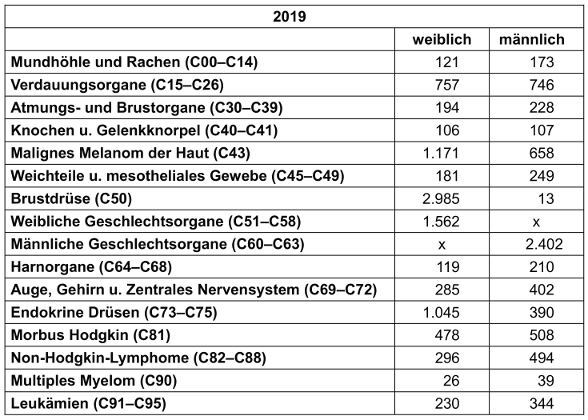 | 2019 | | |
|---|---|---|
| | weiblich | männlich |
| Mundhöhle und Rachen (C00–C14) | 121 | 173 |
| Verdauungsorgane (C15–C26) | 757 | 746 |
| Atmungs- und Brustorgane (C30–C39) | 194 | 228 |
| Knochen u. Gelenkknorpel (C40–C41) | 106 | 107 |
| Malignes Melanom der Haut (C43) | 1.171 | 658 |
| Weichteile u. mesotheliales Gewebe (C45–C49) | 181 | 249 |
| Brustdrüse (C50) | 2.985 | 13 |
| Weibliche Geschlechtsorgane (C51–C58) | 1.562 | x |
| Männliche Geschlechtsorgane (C60–C63) | x | 2.402 |
| Harnorgane (C64–C68) | 119 | 210 |
| Auge, Gehirn u. Zentrales Nervensystem (C69–C72) | 285 | 402 |
| Endokrine Drüsen (C73–C75) | 1.045 | 390 |
| Morbus Hodgkin (C81) | 478 | 508 |
| Non-Hodgkin-Lymphome (C82–C88) | 296 | 494 |
| Multiples Myelom (C90) | 26 | 39 |
| Leukämien (C91–C95) | 230 | 344 |